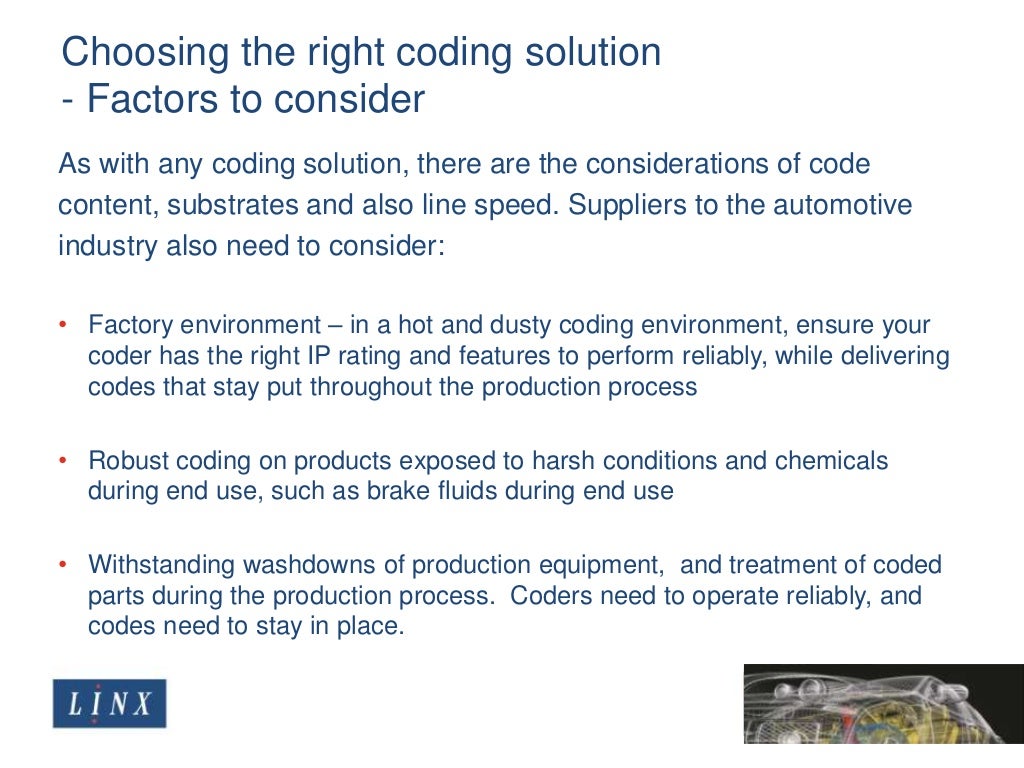 Choosing the right coding solution
- Factors to consider

As with any coding solution, there are the considerations of code content, substrates and also line speed. Suppliers to the automotive industry also need to consider:

• Factory environment – in a hot and dusty coding environment, ensure your coder has the right IP rating and features to perform reliably, while delivering codes that stay put throughout the production process

• Robust coding on products exposed to harsh conditions and chemicals during end use, such as brake fluids during end use

• Withstanding washdowns of production equipment, and treatment of coded parts during the production process. Coders need to operate reliably, and codes need to stay in place.

LINX